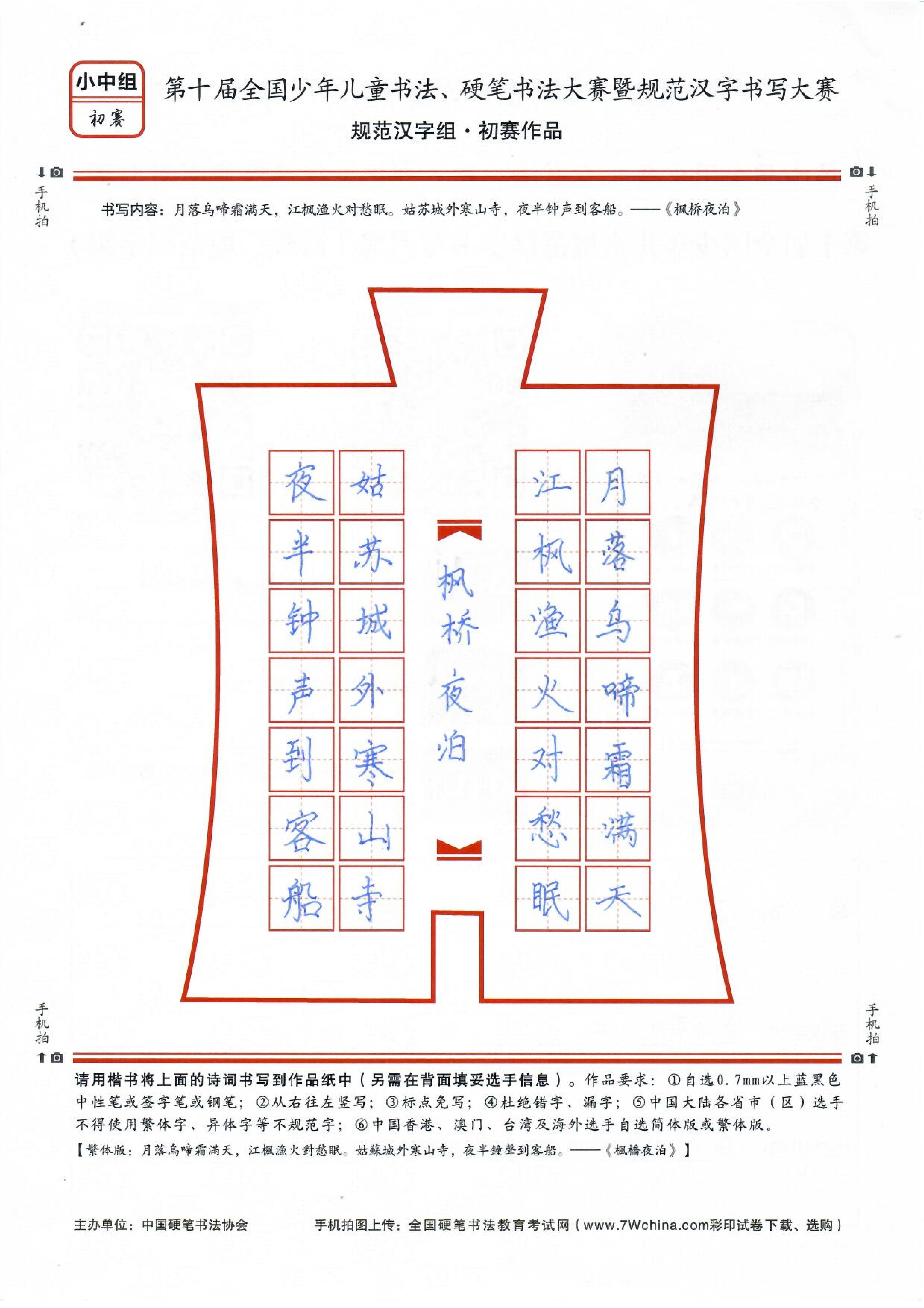 小中组
初赛

第十届全国少年儿童书法、硬笔书法大赛暨规范汉字书写大赛
规范汉字组·初赛作品

手机拍

手机拍

书写内容：月落乌啼霜满天，江枫渔火对愁眠。姑苏城外寒山寺，夜半钟声到客船。——《枫桥夜泊》

月落乌啼霜满天
江枫渔火对愁眠
枫桥夜泊
姑苏城外寒山寺
夜半钟声到客船

手机拍

手机拍

请用楷书将上面的诗词书写到作品纸中（另需在背面填妥选手信息）。作品要求：①自选0.7mm以上蓝黑色中性笔或签字笔或钢笔；②从右往左竖写；③标点免写；④杜绝错字、漏字；⑤中国大陆各省市（区）选手不得使用繁体字、异体字等不规范字；⑥中国香港、澳门、台湾及海外选手自选简体版或繁体版。
【繁体版：月落烏啼霜滿天，江楓漁火對愁眠。姑蘇城外寒山寺，夜半鐘聲到客船。——《楓橋夜泊》】

主办单位：中国硬笔书法协会　　手机拍图上传：全国硬笔书法教育考试网（www.7Wchina.com彩印试卷下载、选购）